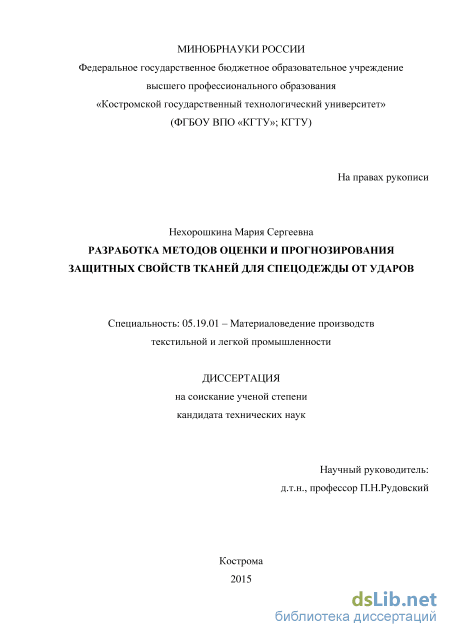 МИНОБРНАУКИ РОССИИ
Федеральное государственное бюджетное образовательное учреждение
высшего профессионального образования
«Костромской государственный технологический университет»
(ФГБОУ ВПО «КГТУ»; КГТУ)

На правах рукописи

Нехорошкина Мария Сергеевна
РАЗРАБОТКА МЕТОДОВ ОЦЕНКИ И ПРОГНОЗИРОВАНИЯ
ЗАЩИТНЫХ СВОЙСТВ ТКАНЕЙ ДЛЯ СПЕЦОДЕЖДЫ ОТ УДАРОВ

Специальность: 05.19.01 – Материаловедение производств
текстильной и легкой промышленности

ДИССЕРТАЦИЯ
на соискание ученой степени
кандидата технических наук

Научный руководитель:
д.т.н., профессор П.Н.Рудовский

Кострома
2015

dsLib.net
библиотека диссертаций